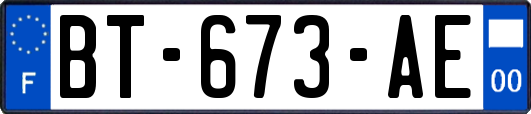 F

BT-673-AE

00